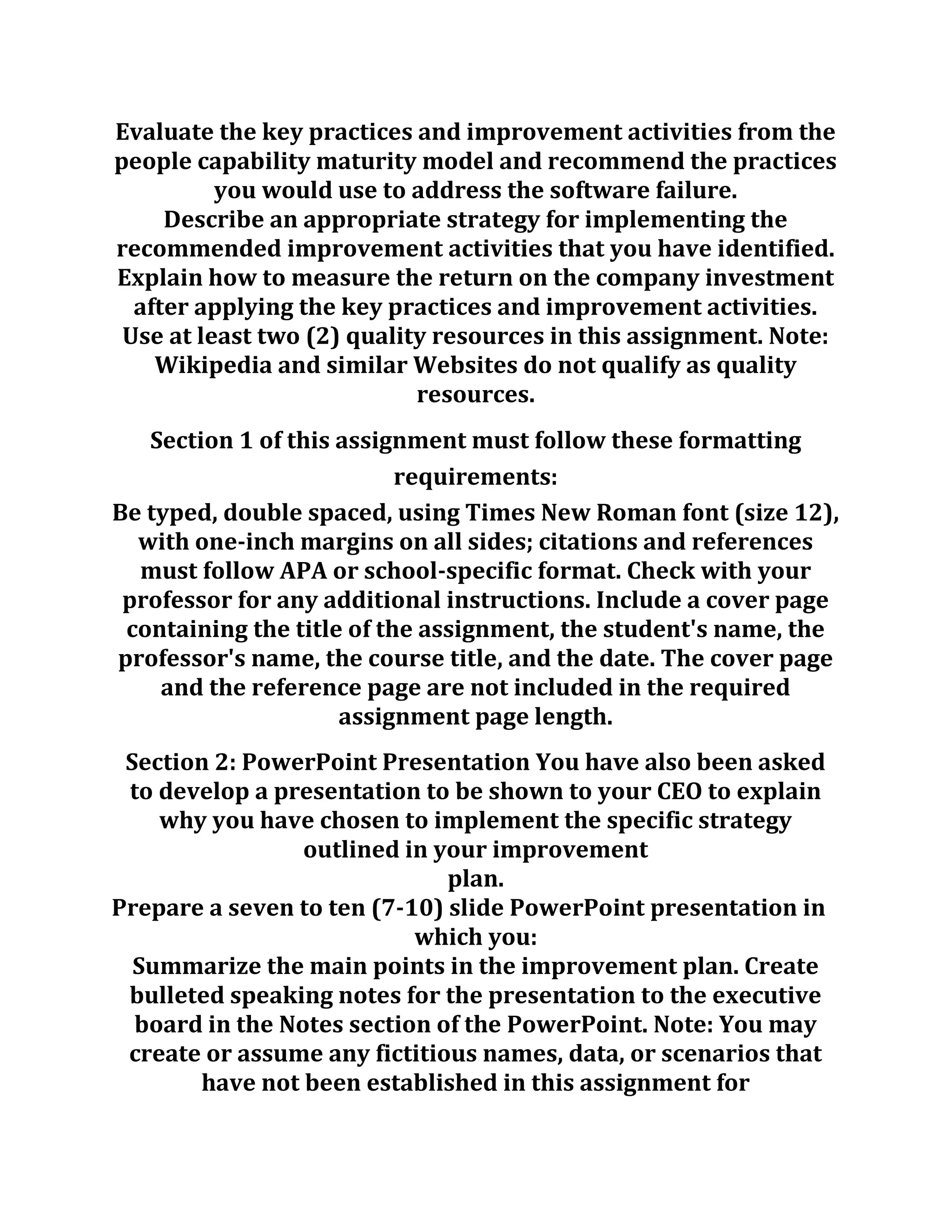 Evaluate the key practices and improvement activities from the people capability maturity model and recommend the practices you would use to address the software failure.
Describe an appropriate strategy for implementing the recommended improvement activities that you have identified.
Explain how to measure the return on the company investment after applying the key practices and improvement activities.
Use at least two (2) quality resources in this assignment. Note: Wikipedia and similar Websites do not qualify as quality resources.

Section 1 of this assignment must follow these formatting requirements:

Be typed, double spaced, using Times New Roman font (size 12), with one-inch margins on all sides; citations and references must follow APA or school-specific format. Check with your professor for any additional instructions. Include a cover page containing the title of the assignment, the student's name, the professor's name, the course title, and the date. The cover page and the reference page are not included in the required assignment page length.

Section 2: PowerPoint Presentation You have also been asked to develop a presentation to be shown to your CEO to explain why you have chosen to implement the specific strategy outlined in your improvement plan.
Prepare a seven to ten (7-10) slide PowerPoint presentation in which you:
Summarize the main points in the improvement plan. Create bulleted speaking notes for the presentation to the executive board in the Notes section of the PowerPoint. Note: You may create or assume any fictitious names, data, or scenarios that have not been established in this assignment for